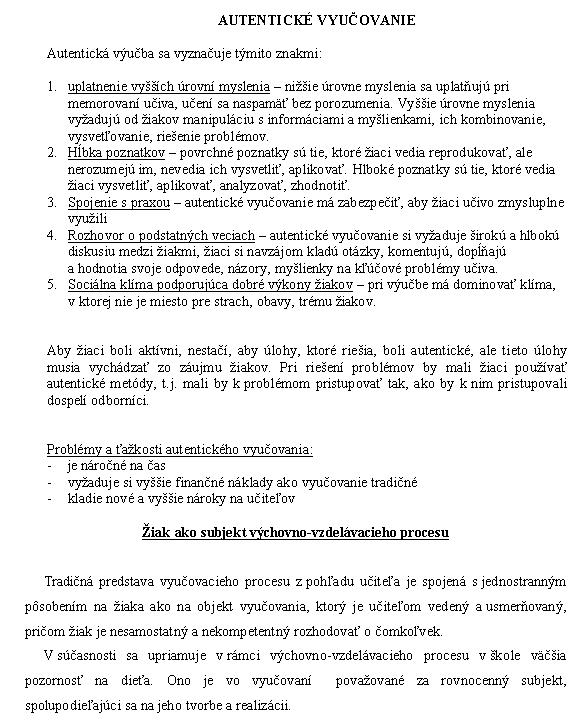 AUTENTICKÉ VYUČOVANIE

Autentická výučba sa vyznačuje týmito znakmi:

1. uplatnenie vyšších úrovní myslenia – nižšie úrovne myslenia sa uplatňujú pri memorovaní učiva, učení sa naspamäť bez porozumenia. Vyššie úrovne myslenia vyžadujú od žiakov manipuláciu s informáciami a myšlienkami, ich kombinovanie, vysvetľovanie, riešenie problémov.
2. Hĺbka poznatkov – povrchné poznatky sú tie, ktoré žiaci vedia reprodukovať, ale nerozumejú im, nevedia ich vysvetliť, aplikovať. Hlboké poznatky sú tie, ktoré vedia žiaci vysvetliť, aplikovať, analyzovať, zhodnotiť.
3. Spojenie s praxou – autentické vyučovanie má zabezpečiť, aby žiaci učivo zmysluplne využili
4. Rozhovor o podstatných veciach – autentické vyučovanie si vyžaduje širokú a hlbokú diskusiu medzi žiakmi, žiaci si navzájom kladú otázky, komentujú, dopĺňajú a hodnotia svoje odpovede, názory, myšlienky na kľúčové problémy učiva.
5. Sociálna klíma podporujúca dobré výkony žiakov – pri výučbe má dominovať klíma, v ktorej nie je miesto pre strach, obavy, trému žiakov.

Aby žiaci boli aktívni, nestačí, aby úlohy, ktoré riešia, boli autentické, ale tieto úlohy musia vychádzať zo záujmu žiakov. Pri riešení problémov by mali žiaci používať autentické metódy, t.j. mali by k problémom pristupovať tak, ako by k nim pristupovali dospelí odborníci.

Problémy a ťažkosti autentického vyučovania:
- je náročné na čas
- vyžaduje si vyššie finančné náklady ako vyučovanie tradičné
- kladie nové a vyššie nároky na učiteľov

Žiak ako subjekt výchovno-vzdelávacieho procesu

Tradičná predstava vyučovacieho procesu z pohľadu učiteľa je spojená s jednostranným pôsobením na žiaka ako na objekt vyučovania, ktorý je učiteľom vedený a usmerňovaný, pričom žiak je nesamostatný a nekompetentný rozhodovať o čomkoľvek.

V súčasnosti sa upriamuje v rámci výchovno-vzdelávacieho procesu v škole väčšia pozornosť na dieťa. Ono je vo vyučovaní považované za rovnocenný subjekt, spolupodieľajúci sa na jeho tvorbe a realizácii.